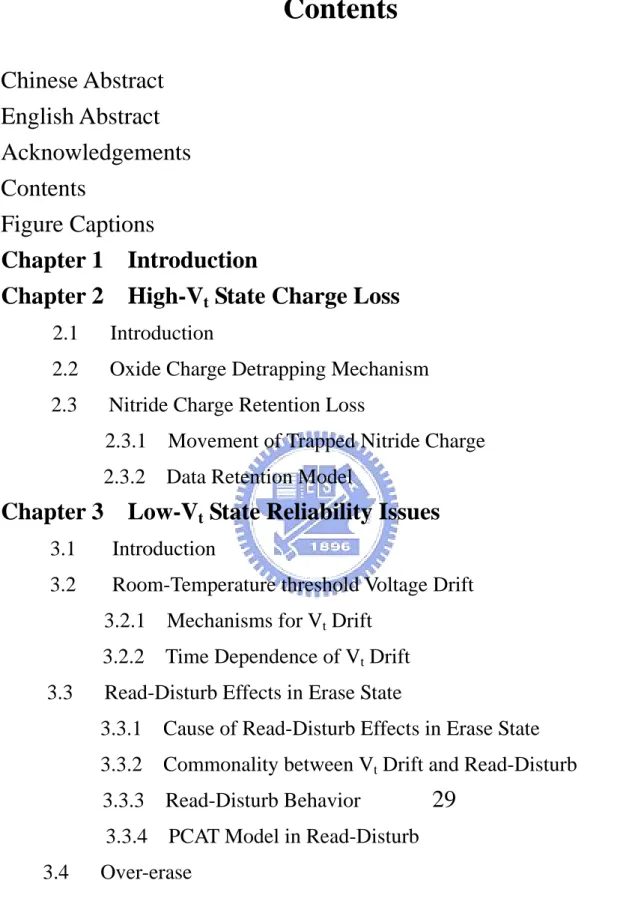 Contents

Chinese Abstract
English Abstract
Acknowledgements
Contents
Figure Captions
Chapter 1 Introduction
Chapter 2 High-$V_t$ State Charge Loss
2.1 Introduction
2.2 Oxide Charge Detrapping Mechanism
2.3 Nitride Charge Retention Loss
2.3.1 Movement of Trapped Nitride Charge
2.3.2 Data Retention Model
Chapter 3 Low-$V_t$ State Reliability Issues
3.1 Introduction
3.2 Room-Temperature threshold Voltage Drift
3.2.1 Mechanisms for $V_t$ Drift
3.2.2 Time Dependence of $V_t$ Drift
3.3 Read-Disturb Effects in Erase State
3.3.1 Cause of Read-Disturb Effects in Erase State
3.3.2 Commonality between $V_t$ Drift and Read-Disturb
3.3.3 Read-Disturb Behavior 29
3.3.4 PCAT Model in Read-Disturb
3.4 Over-erase

1896